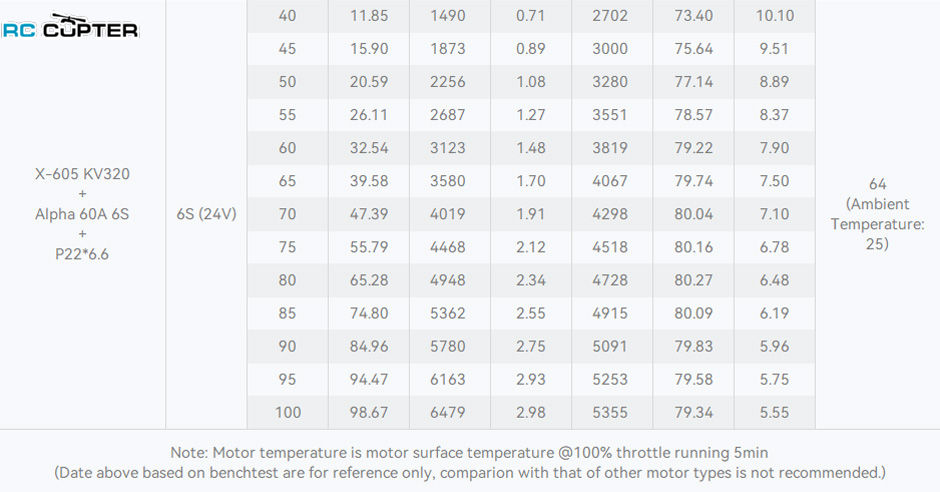 RC COPTER

| X-605 KV320 + Alpha 60A 6S + P22*6.6 | 6S (24V) | 40 | 11.85 | 1490 | 0.71 | 2702 | 73.40 | 10.10 | 64 (Ambient Temperature: 25) |
|---|---|---|---|---|---|---|---|---|---|
| | | 45 | 15.90 | 1873 | 0.89 | 3000 | 75.64 | 9.51 | |
| | | 50 | 20.59 | 2256 | 1.08 | 3280 | 77.14 | 8.89 | |
| | | 55 | 26.11 | 2687 | 1.27 | 3551 | 78.57 | 8.37 | |
| | | 60 | 32.54 | 3123 | 1.48 | 3819 | 79.22 | 7.90 | |
| | | 65 | 39.58 | 3580 | 1.70 | 4067 | 79.74 | 7.50 | |
| | | 70 | 47.39 | 4019 | 1.91 | 4298 | 80.04 | 7.10 | |
| | | 75 | 55.79 | 4468 | 2.12 | 4518 | 80.16 | 6.78 | |
| | | 80 | 65.28 | 4948 | 2.34 | 4728 | 80.27 | 6.48 | |
| | | 85 | 74.80 | 5362 | 2.55 | 4915 | 80.09 | 6.19 | |
| | | 90 | 84.96 | 5780 | 2.75 | 5091 | 79.83 | 5.96 | |
| | | 95 | 94.47 | 6163 | 2.93 | 5253 | 79.58 | 5.75 | |
| | | 100 | 98.67 | 6479 | 2.98 | 5355 | 79.34 | 5.55 | |

Note: Motor temperature is motor surface temperature @100% throttle running 5min
(Date above based on benchtest are for reference only, comparion with that of other motor types is not recommended.)